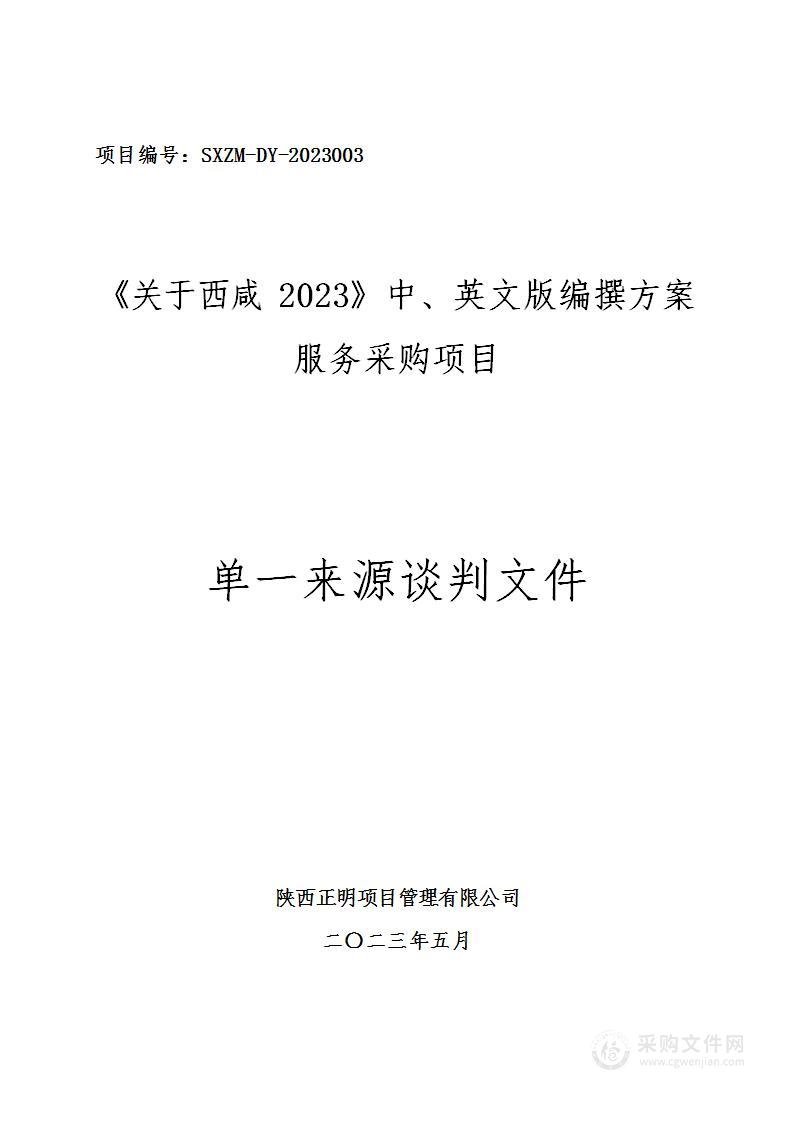 项目编号：SXZM-DY-2023003

《关于西咸 2023》中、英文版编撰方案服务采购项目

单一来源谈判文件

陕西正明项目管理有限公司

二〇二三年五月

采购文件网
www.cgwenjian.com